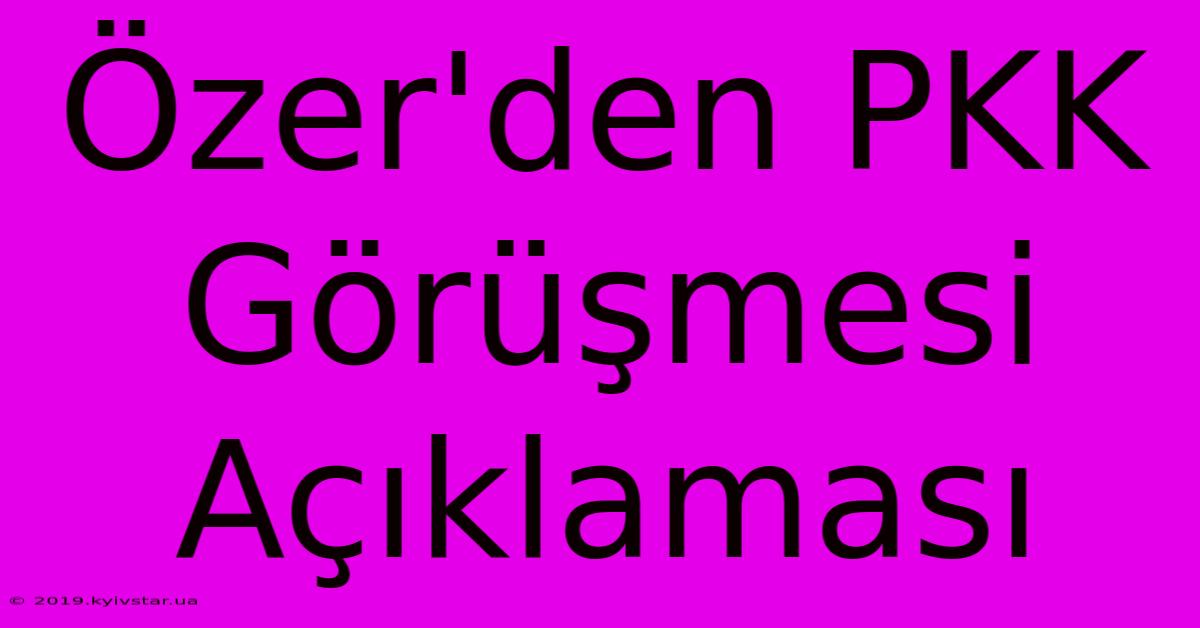 Özer'den PKK Görüşmesi Açıklaması

© 2019.kyivstar.ua